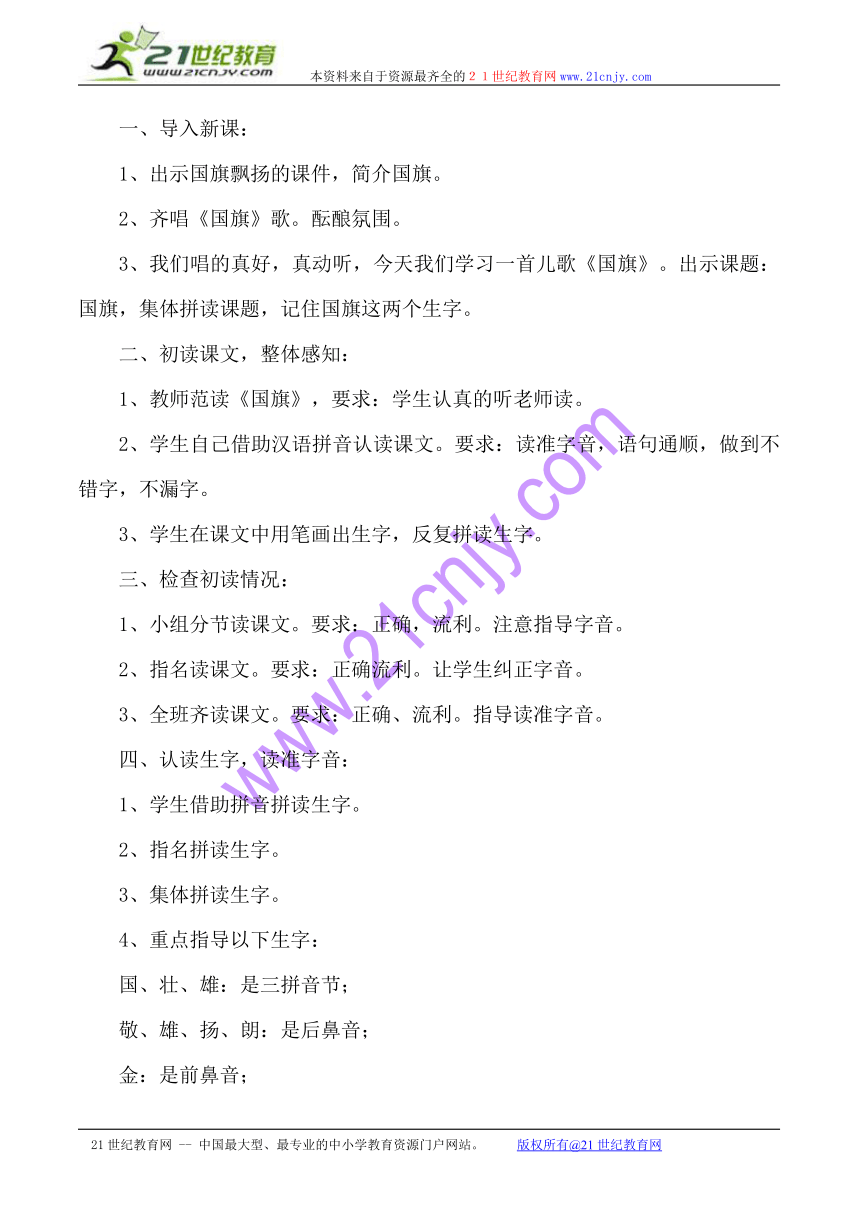 21世纪教育
www.21cnjy.com
本资料来自于资源最齐全的２１世纪教育网www.21cnjy.com

一、导入新课：

1、出示国旗飘扬的课件，简介国旗。

2、齐唱《国旗》歌。酝酿氛围。

3、我们唱的真好，真动听，今天我们学习一首儿歌《国旗》。出示课题：国旗，集体拼读课题，记住国旗这两个生字。

二、初读课文，整体感知：

1、教师范读《国旗》，要求：学生认真的听老师读。

2、学生自己借助汉语拼音认读课文。要求：读准字音，语句通顺，做到不错字，不漏字。

3、学生在课文中用笔画出生字，反复拼读生字。

三、检查初读情况：

1、小组分节读课文。要求：正确，流利。注意指导字音。

2、指名读课文。要求：正确流利。让学生纠正字音。

3、全班齐读课文。要求：正确、流利。指导读准字音。

四、认读生字，读准字音：

1、学生借助拼音拼读生字。

2、指名拼读生字。

3、集体拼读生字。

4、重点指导以下生字：

国、壮、雄：是三拼音节；

敬、雄、扬、朗：是后鼻音；

金：是前鼻音；

www.21cnjy.com

21世纪教育网 -- 中国最大型、最专业的中小学教育资源门户网站。 版权所有@21世纪教育网